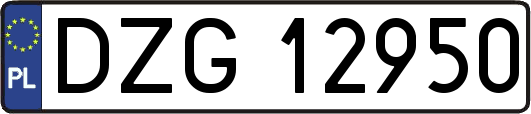 PL

DZG 12950